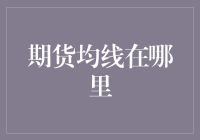 期货均线在哪里